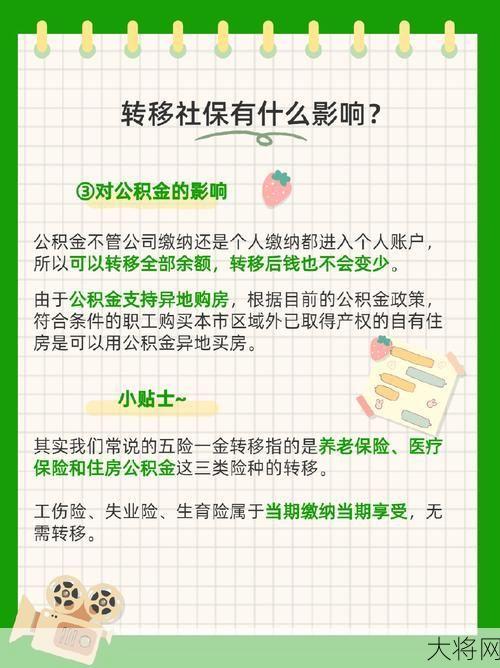 转移社保有什么影响？

③对公积金的影响

公积金不管公司缴纳还是个人缴纳都进入个人账户，所以可以转移全部余额，转移后钱也不会变少。

由于公积金支持异地购房，根据目前的公积金政策，符合条件的职工购买本市区域外已取得产权的自有住房是可以用公积金异地买房。

小贴士~

其实我们常说的五险一金转移指的是养老保险、医疗保险和住房公积金这三类险种的转移。

工伤险、失业险、生育险属于当期缴纳当期享受，无需转移。

大将网